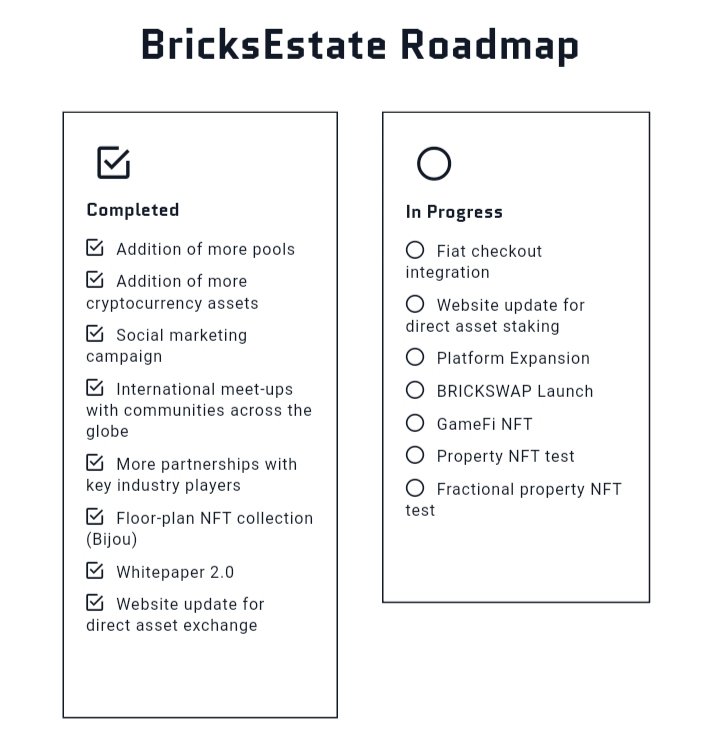 BricksEstate Roadmap

Completed

Addition of more pools

Addition of more cryptocurrency assets

Social marketing campaign

International meet-ups with communities across the globe

More partnerships with key industry players

Floor-plan NFT collection (Bijou)

Whitepaper 2.0

Website update for direct asset exchange

In Progress

Fiat checkout integration

Website update for direct asset staking

Platform Expansion

BRICKSWAP Launch

GameFi NFT

Property NFT test

Fractional property NFT test